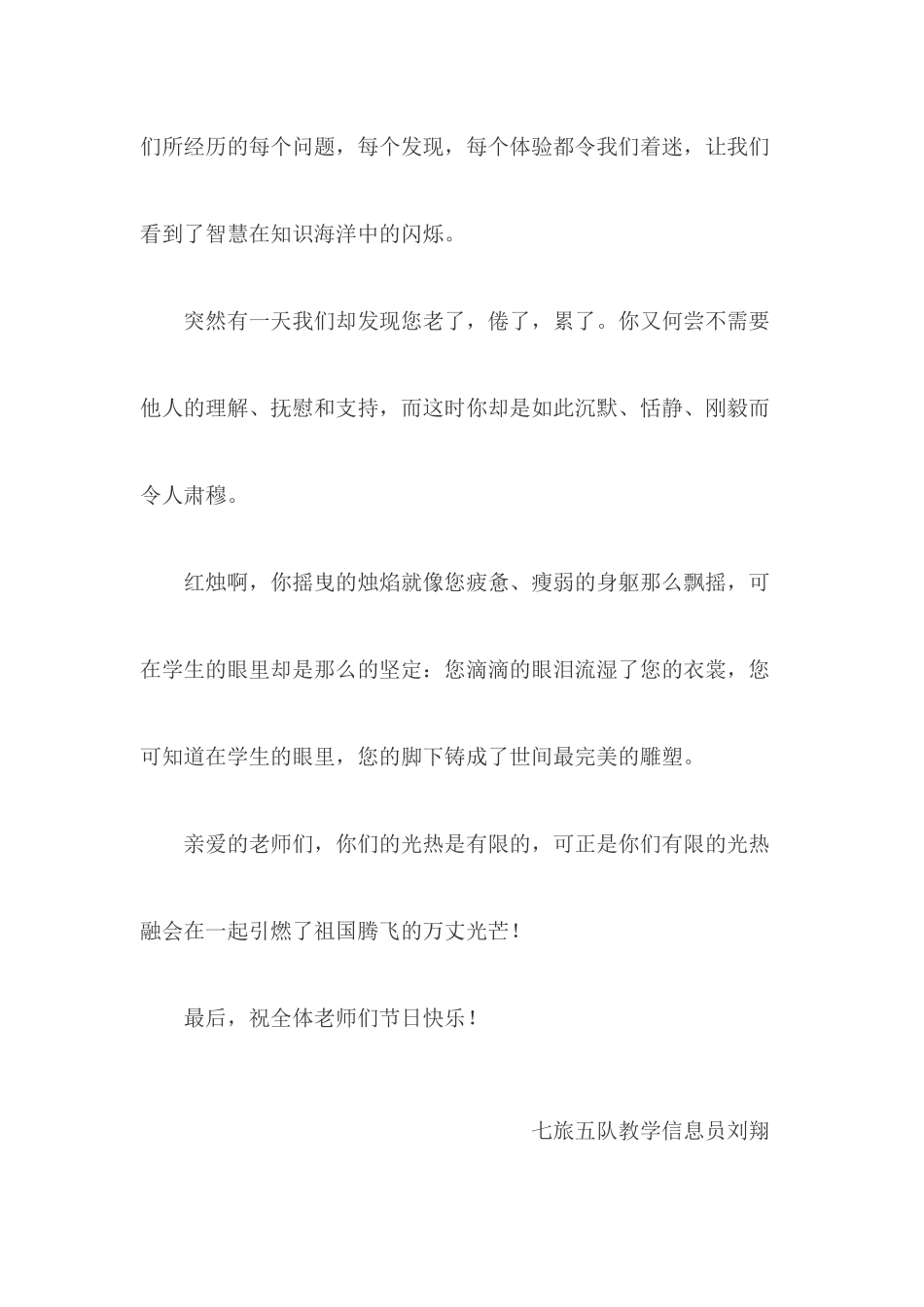 们所经历的每个问题，每个发现，每个体验都令我们着迷，让我们看到了智慧在知识海洋中的闪烁。

突然有一天我们却发现您老了，倦了，累了。你又何尝不需要他人的理解、抚慰和支持，而这时你却是如此沉默、恬静、刚毅而令人肃穆。

红烛啊，你摇曳的烛焰就像您疲惫、瘦弱的身躯那么飘摇，可在学生的眼里却是那么的坚定：您滴滴的眼泪流湿了您的衣裳，您可知道在学生的眼里，您的脚下铸成了世间最完美的雕塑。

亲爱的老师们，你们的光热是有限的，可正是你们有限的光热融会在一起引燃了祖国腾飞的万丈光芒！

最后，祝全体老师们节日快乐！

七旅五队教学信息员刘翔